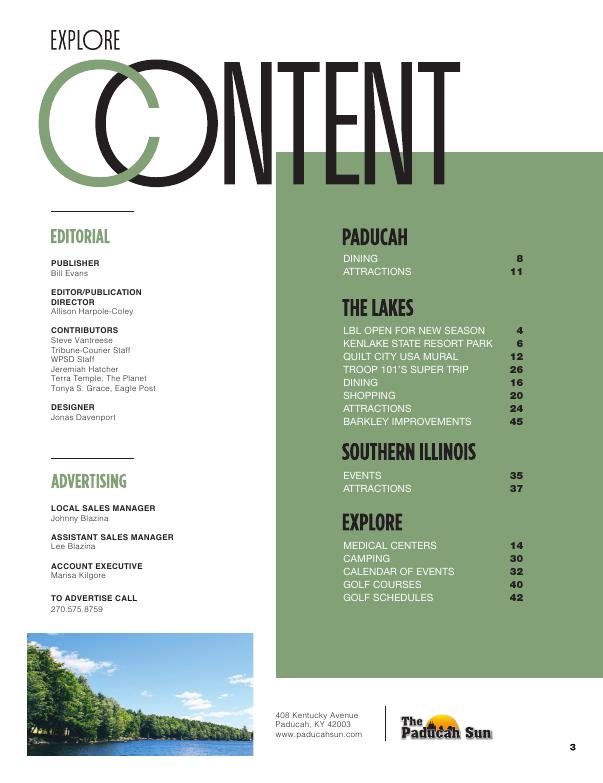 EXPLORE

CONTENT

EDITORIAL

PUBLISHER
Bill Evans

EDITOR/PUBLICATION DIRECTOR
Allison Harpole-Coley

CONTRIBUTORS
Steve Vantreese
Tribune-Courier Staff
WPSD Staff
Jeremiah Hatcher
Terra Temple, The Planet
Tonya S. Grace, Eagle Post

DESIGNER
Jonas Davenport

ADVERTISING

LOCAL SALES MANAGER
Johnny Blazina

ASSISTANT SALES MANAGER
Lee Blazina

ACCOUNT EXECUTIVE
Marisa Kilgore

TO ADVERTISE CALL
270.575.8759

PADUCAH

DINING 8
ATTRACTIONS 11

THE LAKES

LBL OPEN FOR NEW SEASON 4
KENLAKE STATE RESORT PARK 6
QUILT CITY USA MURAL 12
TROOP 101'S SUPER TRIP 26
DINING 16
SHOPPING 20
ATTRACTIONS 24
BARKLEY IMPROVEMENTS 45

SOUTHERN ILLINOIS

EVENTS 35
ATTRACTIONS 37

EXPLORE

MEDICAL CENTERS 14
CAMPING 30
CALENDAR OF EVENTS 32
GOLF COURSES 40
GOLF SCHEDULES 42

408 Kentucky Avenue
Paducah, KY 42003
www.paducahsun.com

The Paducah Sun

3